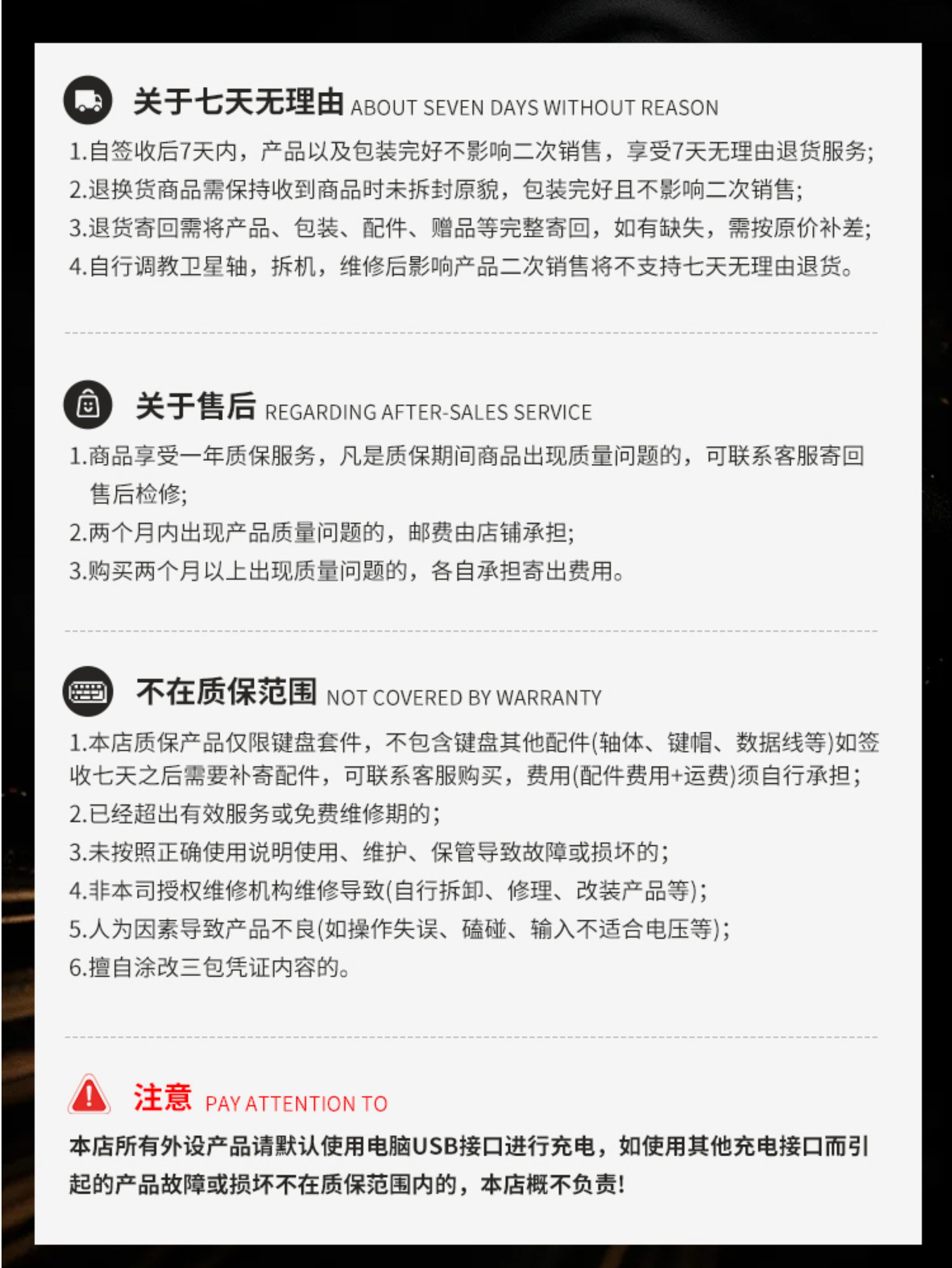 关于七天无理由 ABOUT SEVEN DAYS WITHOUT REASON

1.自签收后7天内，产品以及包装完好不影响二次销售，享受7天无理由退货服务;
2.退换货商品需保持收到商品时未拆封原貌，包装完好且不影响二次销售;
3.退货寄回需将产品、包装、配件、赠品等完整寄回，如有缺失，需按原价补差;
4.自行调教卫星轴，拆机，维修后影响产品二次销售将不支持七天无理由退货。

关于售后 REGARDING AFTER-SALES SERVICE

1.商品享受一年质保服务，凡是质保期间商品出现质量问题的，可联系客服寄回售后检修;
2.两个月内出现产品质量问题的，邮费由店铺承担;
3.购买两个月以上出现质量问题的，各自承担寄出费用。

不在质保范围 NOT COVERED BY WARRANTY

1.本店质保产品仅限键盘套件，不包含键盘其他配件(轴体、键帽、数据线等)如签收七天之后需要补寄配件，可联系客服购买，费用(配件费用+运费)须自行承担;
2.已经超出有效服务或免费维修期的;
3.未按照正确使用说明使用、维护、保管导致故障或损坏的;
4.非本司授权维修机构维修导致(自行拆卸、修理、改装产品等);
5.人为因素导致产品不良(如操作失误、磕碰、输入不适合电压等);
6.擅自涂改三包凭证内容的。

注意 PAY ATTENTION TO

本店所有外设产品请默认使用电脑USB接口进行充电，如使用其他充电接口而引起的产品故障或损坏不在质保范围内的，本店概不负责!